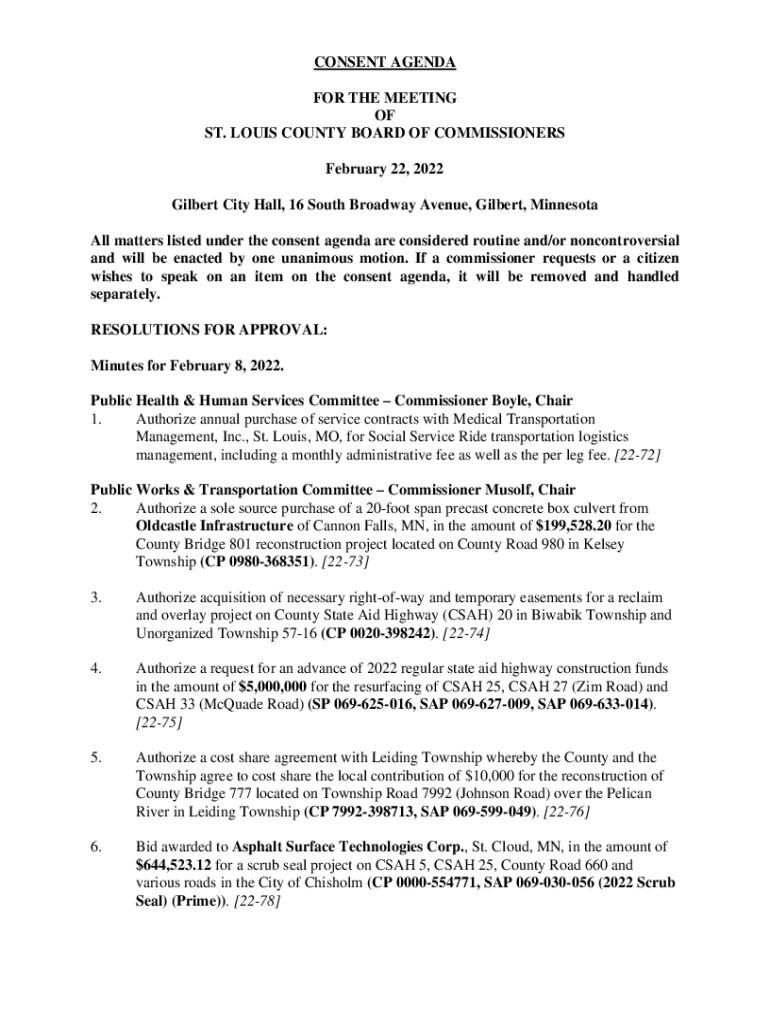 CONSENT AGENDA

FOR THE MEETING
OF
ST. LOUIS COUNTY BOARD OF COMMISSIONERS

February 22, 2022

Gilbert City Hall, 16 South Broadway Avenue, Gilbert, Minnesota

All matters listed under the consent agenda are considered routine and/or noncontroversial and will be enacted by one unanimous motion. If a commissioner requests or a citizen wishes to speak on an item on the consent agenda, it will be removed and handled separately.

RESOLUTIONS FOR APPROVAL:

Minutes for February 8, 2022.

Public Health & Human Services Committee – Commissioner Boyle, Chair
1. Authorize annual purchase of service contracts with Medical Transportation Management, Inc., St. Louis, MO, for Social Service Ride transportation logistics management, including a monthly administrative fee as well as the per leg fee. [22-72]

Public Works & Transportation Committee – Commissioner Musolf, Chair
2. Authorize a sole source purchase of a 20-foot span precast concrete box culvert from Oldcastle Infrastructure of Cannon Falls, MN, in the amount of $199,528.20 for the County Bridge 801 reconstruction project located on County Road 980 in Kelsey Township (CP 0980-368351). [22-73]

3. Authorize acquisition of necessary right-of-way and temporary easements for a reclaim and overlay project on County State Aid Highway (CSAH) 20 in Biwabik Township and Unorganized Township 57-16 (CP 0020-398242). [22-74]

4. Authorize a request for an advance of 2022 regular state aid highway construction funds in the amount of $5,000,000 for the resurfacing of CSAH 25, CSAH 27 (Zim Road) and CSAH 33 (McQuade Road) (SP 069-625-016, SAP 069-627-009, SAP 069-633-014). [22-75]

5. Authorize a cost share agreement with Leiding Township whereby the County and the Township agree to cost share the local contribution of $10,000 for the reconstruction of County Bridge 777 located on Township Road 7992 (Johnson Road) over the Pelican River in Leiding Township (CP 7992-398713, SAP 069-599-049). [22-76]

6. Bid awarded to Asphalt Surface Technologies Corp., St. Cloud, MN, in the amount of $644,523.12 for a scrub seal project on CSAH 5, CSAH 25, County Road 660 and various roads in the City of Chisholm (CP 0000-554771, SAP 069-030-056 (2022 Scrub Seal) (Prime)). [22-78]